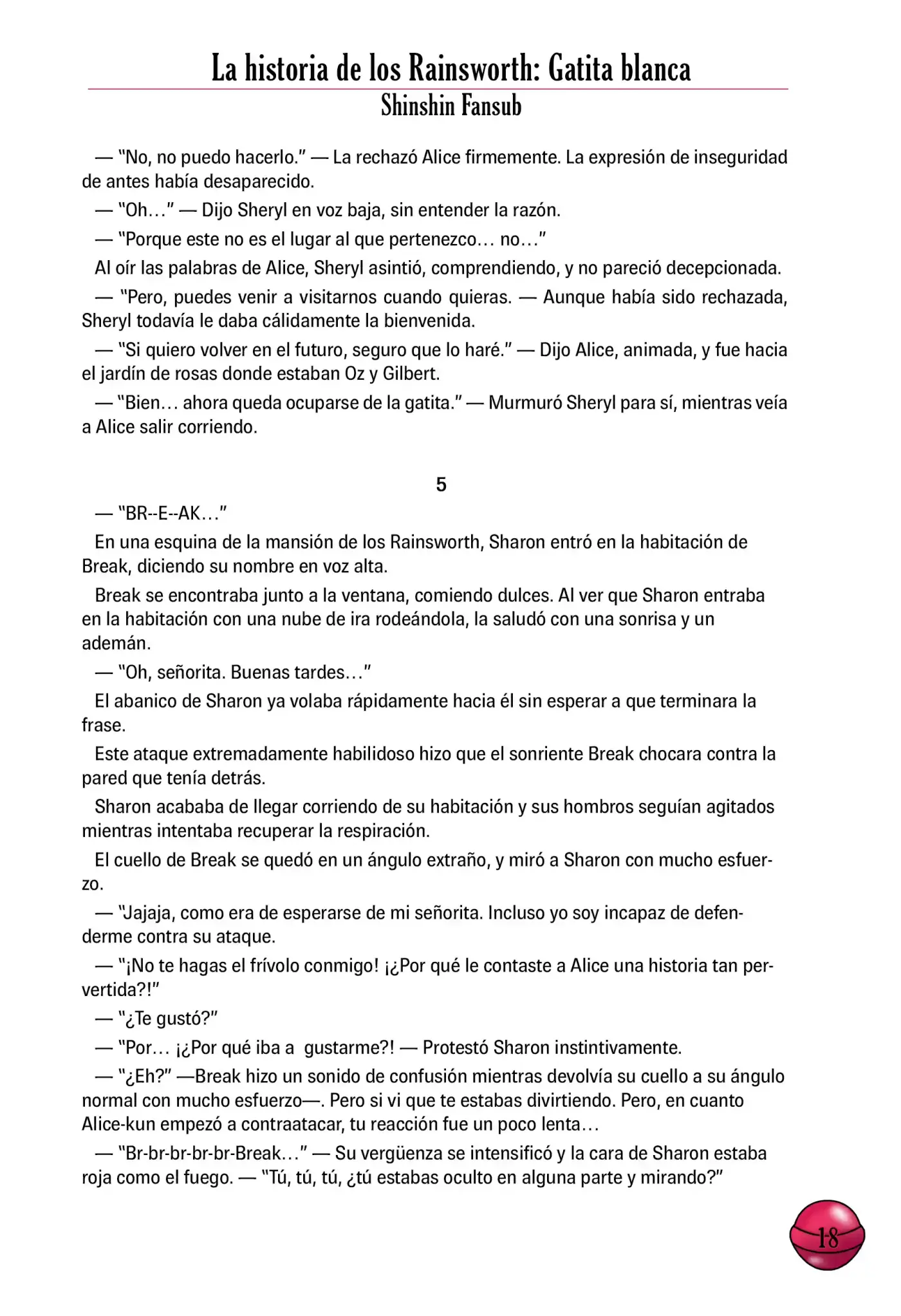 La historia de los Rainsworth: Gatita blanca
Shinshin Fansub

— "No, no puedo hacerlo." — La rechazó Alice firmemente. La expresión de inseguridad de antes había desaparecido.

— "Oh…" — Dijo Sheryl en voz baja, sin entender la razón.

— "Porque este no es el lugar al que pertenezco… no…"

Al oír las palabras de Alice, Sheryl asintió, comprendiendo, y no pareció decepcionada.

— "Pero, puedes venir a visitarnos cuando quieras. — Aunque había sido rechazada, Sheryl todavía le daba cálidamente la bienvenida.

— "Si quiero volver en el futuro, seguro que lo haré." — Dijo Alice, animada, y fue hacia el jardín de rosas donde estaban Oz y Gilbert.

— "Bien… ahora queda ocuparse de la gatita." — Murmuró Sheryl para sí, mientras veía a Alice salir corriendo.

5

— "BR--E--AK…"

En una esquina de la mansión de los Rainsworth, Sharon entró en la habitación de Break, diciendo su nombre en voz alta.

Break se encontraba junto a la ventana, comiendo dulces. Al ver que Sharon entraba en la habitación con una nube de ira rodeándola, la saludó con una sonrisa y un ademán.

— "Oh, señorita. Buenas tardes…"

El abanico de Sharon ya volaba rápidamente hacia él sin esperar a que terminara la frase.

Este ataque extremadamente habilidoso hizo que el sonriente Break chocara contra la pared que tenía detrás.

Sharon acababa de llegar corriendo de su habitación y sus hombros seguían agitados mientras intentaba recuperar la respiración.

El cuello de Break se quedó en un ángulo extraño, y miró a Sharon con mucho esfuerzo.

— "Jajaja, como era de esperarse de mi señorita. Incluso yo soy incapaz de defenderme contra su ataque.

— "¡No te hagas el frívolo conmigo! ¡¿Por qué le contaste a Alice una historia tan pervertida?!"

— "¿Te gustó?"

— "Por… ¡¿Por qué iba a gustarme?! — Protestó Sharon instintivamente.

— "¿Eh?" —Break hizo un sonido de confusión mientras devolvía su cuello a su ángulo normal con mucho esfuerzo—. Pero si vi que te estabas divirtiendo. Pero, en cuanto Alice-kun empezó a contraatacar, tu reacción fue un poco lenta…

— "Br-br-br-br-br-Break…" — Su vergüenza se intensificó y la cara de Sharon estaba roja como el fuego. — "Tú, tú, tú, ¿tú estabas oculto en alguna parte y mirando?"

18